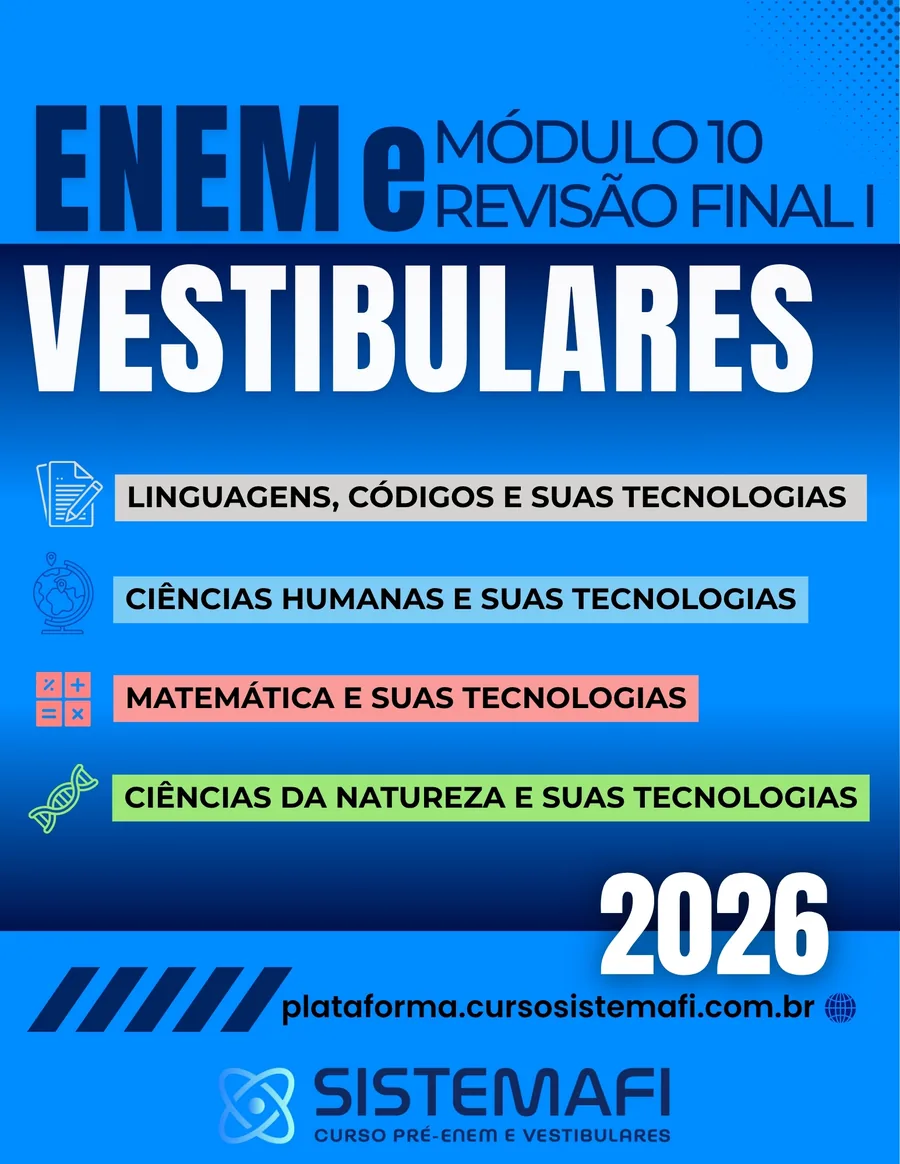 ENEM e MÓDULO 10
REVISÃO FINAL I

VESTIBULARES

LINGUAGENS, CÓDIGOS E SUAS TECNOLOGIAS

CIÊNCIAS HUMANAS E SUAS TECNOLOGIAS

MATEMÁTICA E SUAS TECNOLOGIAS

CIÊNCIAS DA NATUREZA E SUAS TECNOLOGIAS

2026

plataforma.cursosistemafi.com.br

SISTEMAFI
CURSO PRÉ-ENEM E VESTIBULARES